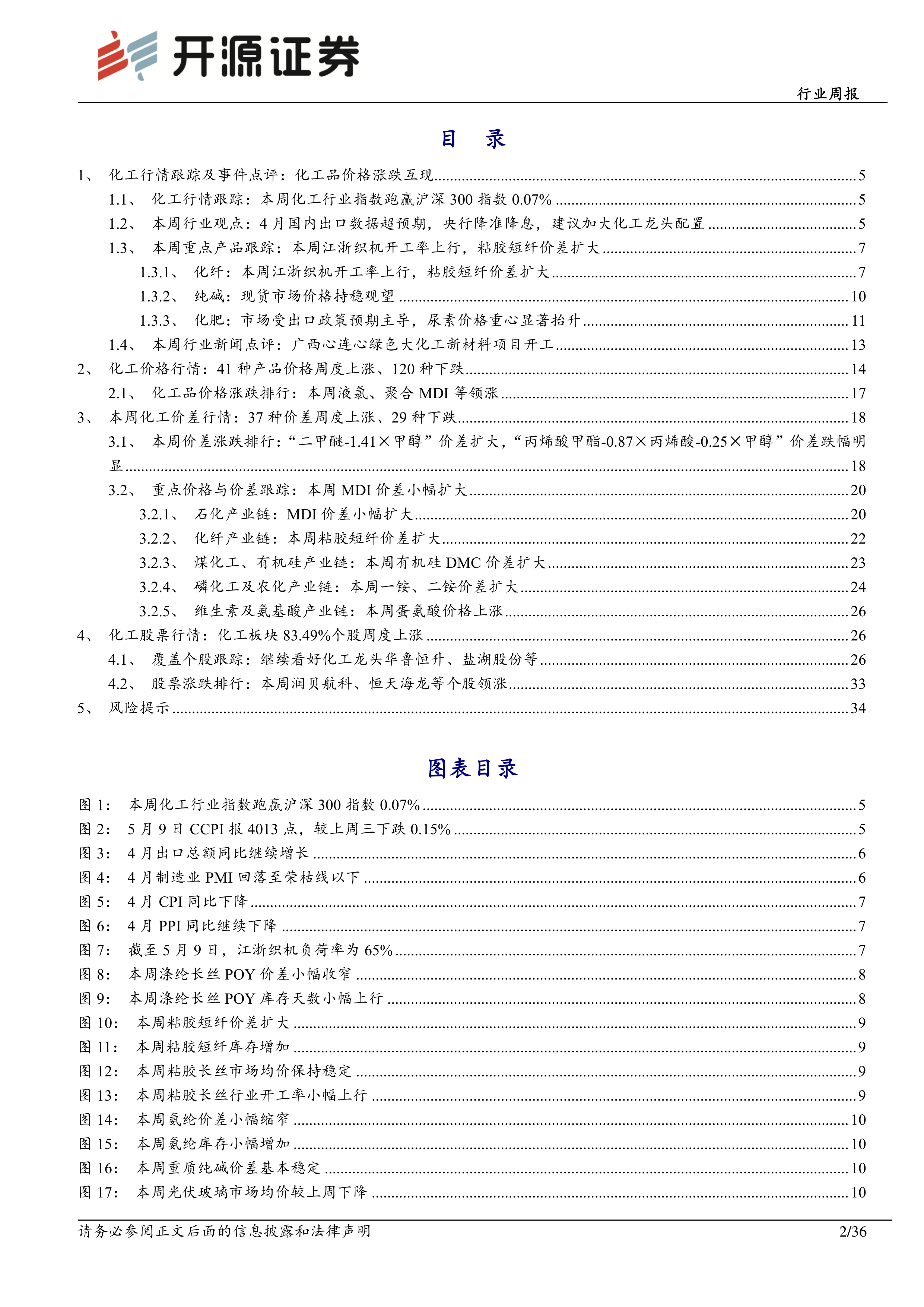 开源证券

行业周报

目 录

1、 化工行情跟踪及事件点评：化工品价格涨跌互现 ........ 5
1.1、 化工行情跟踪：本周化工行业指数跑赢沪深 300 指数 0.07% ........ 5
1.2、 本周行业观点：4 月国内出口数据超预期，央行降准降息，建议加大化工龙头配置 ........ 5
1.3、 本周重点产品跟踪：本周江浙织机开工率上行，粘胶短纤价差扩大 ........ 7
1.3.1、 化纤：本周江浙织机开工率上行，粘胶短纤价差扩大 ........ 7
1.3.2、 纯碱：现货市场价格持稳观望 ........ 10
1.3.3、 化肥：市场受出口政策预期主导，尿素价格重心显著抬升 ........ 11
1.4、 本周行业新闻点评：广西心连心绿色大化工新材料项目开工 ........ 13
2、 化工价格行情：41 种产品价格周度上涨、120 种下跌 ........ 14
2.1、 化工品价格涨跌排行：本周液氯、聚合 MDI 等领涨 ........ 17
3、 本周化工价差行情：37 种价差周度上涨、29 种下跌 ........ 18
3.1、 本周价差涨跌排行：“二甲醚-1.41×甲醇”价差扩大，“丙烯酸甲酯-0.87×丙烯酸-0.25×甲醇”价差跌幅明显 ........ 18
3.2、 重点价格与价差跟踪：本周 MDI 价差小幅扩大 ........ 20
3.2.1、 石化产业链：MDI 价差小幅扩大 ........ 20
3.2.2、 化纤产业链：本周粘胶短纤价差扩大 ........ 22
3.2.3、 煤化工、有机硅产业链：本周有机硅 DMC 价差扩大 ........ 23
3.2.4、 磷化工及农化产业链：本周一铵、二铵价差扩大 ........ 24
3.2.5、 维生素及氨基酸产业链：本周蛋氨酸价格上涨 ........ 26
4、 化工股票行情：化工板块 83.49%个股周度上涨 ........ 26
4.1、 覆盖个股跟踪：继续看好化工龙头华鲁恒升、盐湖股份等 ........ 26
4.2、 股票涨跌排行：本周润贝航科、恒天海龙等个股领涨 ........ 33
5、 风险提示 ........ 34

图表目录

图 1： 本周化工行业指数跑赢沪深 300 指数 0.07% ........ 5
图 2： 5 月 9 日 CCPI 报 4013 点，较上周三下跌 0.15% ........ 5
图 3： 4 月出口总额同比继续增长 ........ 6
图 4： 4 月制造业 PMI 回落至荣枯线以下 ........ 6
图 5： 4 月 CPI 同比下降 ........ 7
图 6： 4 月 PPI 同比继续下降 ........ 7
图 7： 截至 5 月 9 日，江浙织机负荷率为 65% ........ 7
图 8： 本周涤纶长丝 POY 价差小幅收窄 ........ 8
图 9： 本周涤纶长丝 POY 库存天数小幅上行 ........ 8
图 10： 本周粘胶短纤价差扩大 ........ 9
图 11： 本周粘胶短纤库存增加 ........ 9
图 12： 本周粘胶长丝市场均价保持稳定 ........ 9
图 13： 本周粘胶长丝行业开工率小幅上行 ........ 9
图 14： 本周氨纶价差小幅缩窄 ........ 10
图 15： 本周氨纶库存小幅增加 ........ 10
图 16： 本周重质纯碱价差基本稳定 ........ 10
图 17： 本周光伏玻璃市场均价较上周下降 ........ 10

请务必参阅正文后面的信息披露和法律声明 2/36